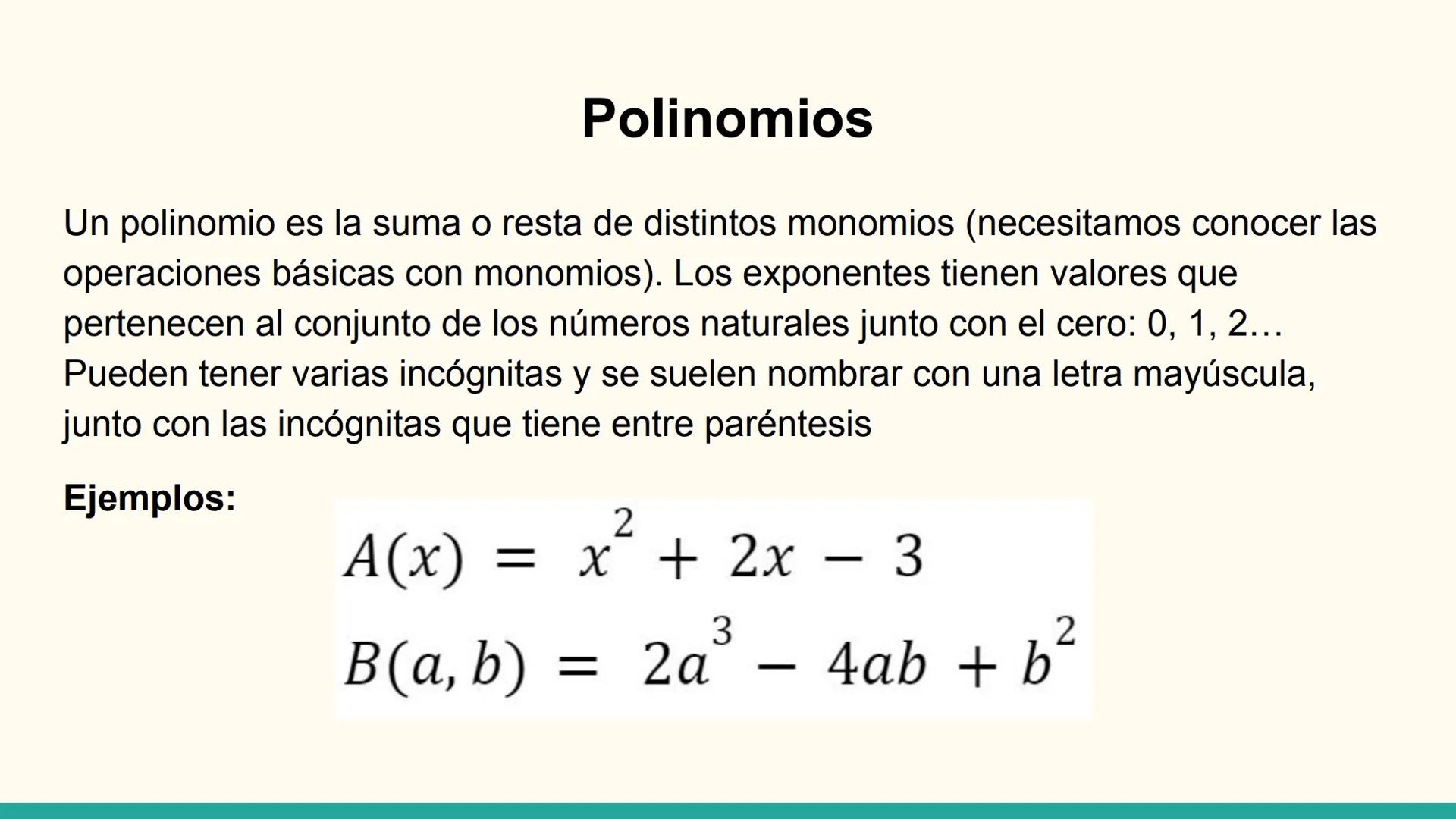 Polinomios

Un polinomio es la suma o resta de distintos monomios (necesitamos conocer las operaciones básicas con monomios). Los exponentes tienen valores que pertenecen al conjunto de los números naturales junto con el cero: 0, 1, 2… Pueden tener varias incógnitas y se suelen nombrar con una letra mayúscula, junto con las incógnitas que tiene entre paréntesis

Ejemplos:

$A(x) = x^2 + 2x - 3$

$B(a, b) = 2a^3 - 4ab + b^2$